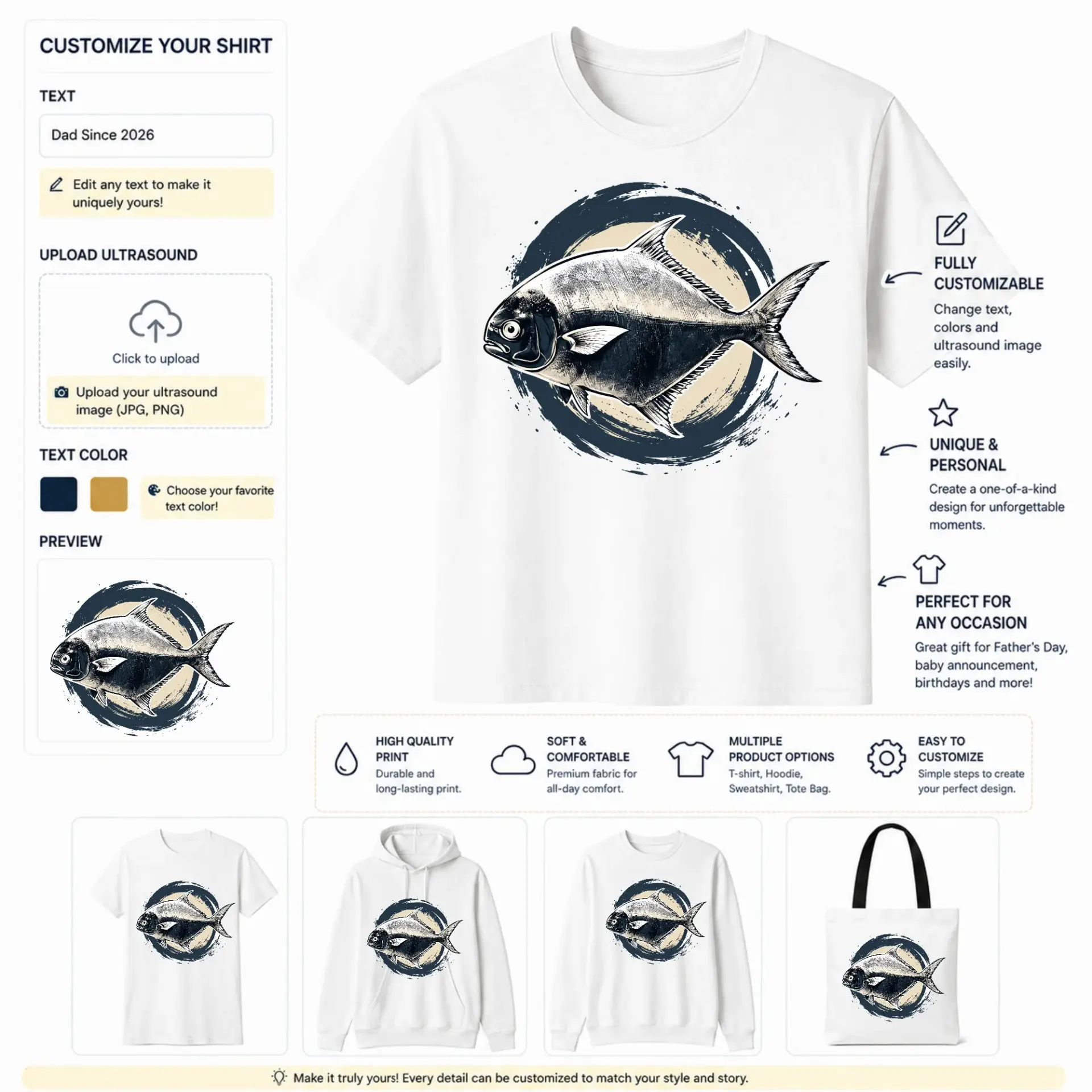 CUSTOMIZE YOUR SHIRT

TEXT

Dad Since 2026

Edit any text to make it uniquely yours!

UPLOAD ULTRASOUND

Click to upload

Upload your ultrasound image (JPG, PNG)

TEXT COLOR

Choose your favorite text color!

PREVIEW

FULLY CUSTOMIZABLE

Change text, colors and ultrasound image easily.

UNIQUE & PERSONAL

Create a one-of-a-kind design for unforgettable moments.

PERFECT FOR ANY OCCASION

Great gift for Father's Day, baby announcement, birthdays and more!

HIGH QUALITY PRINT

Durable and long-lasting print.

SOFT & COMFORTABLE

Premium fabric for all-day comfort.

MULTIPLE PRODUCT OPTIONS

T-shirt, Hoodie, Sweatshirt, Tote Bag.

EASY TO CUSTOMIZE

Simple steps to create your perfect design.

Make it truly yours! Every detail can be customized to match your style and story.